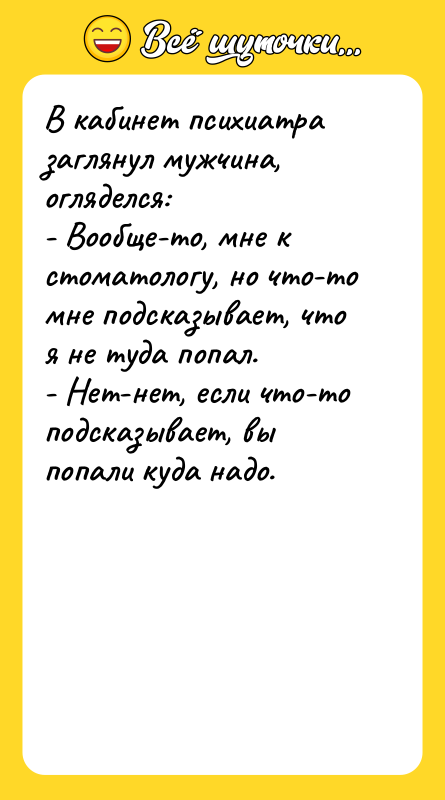 Всё шуточки...

В кабинет психиатра заглянул мужчина, огляделся:
- Вообще-то, мне к стоматологу, но что-то мне подсказывает, что я не туда попал.
- Нет-нет, если что-то подсказывает, вы попали куда надо.